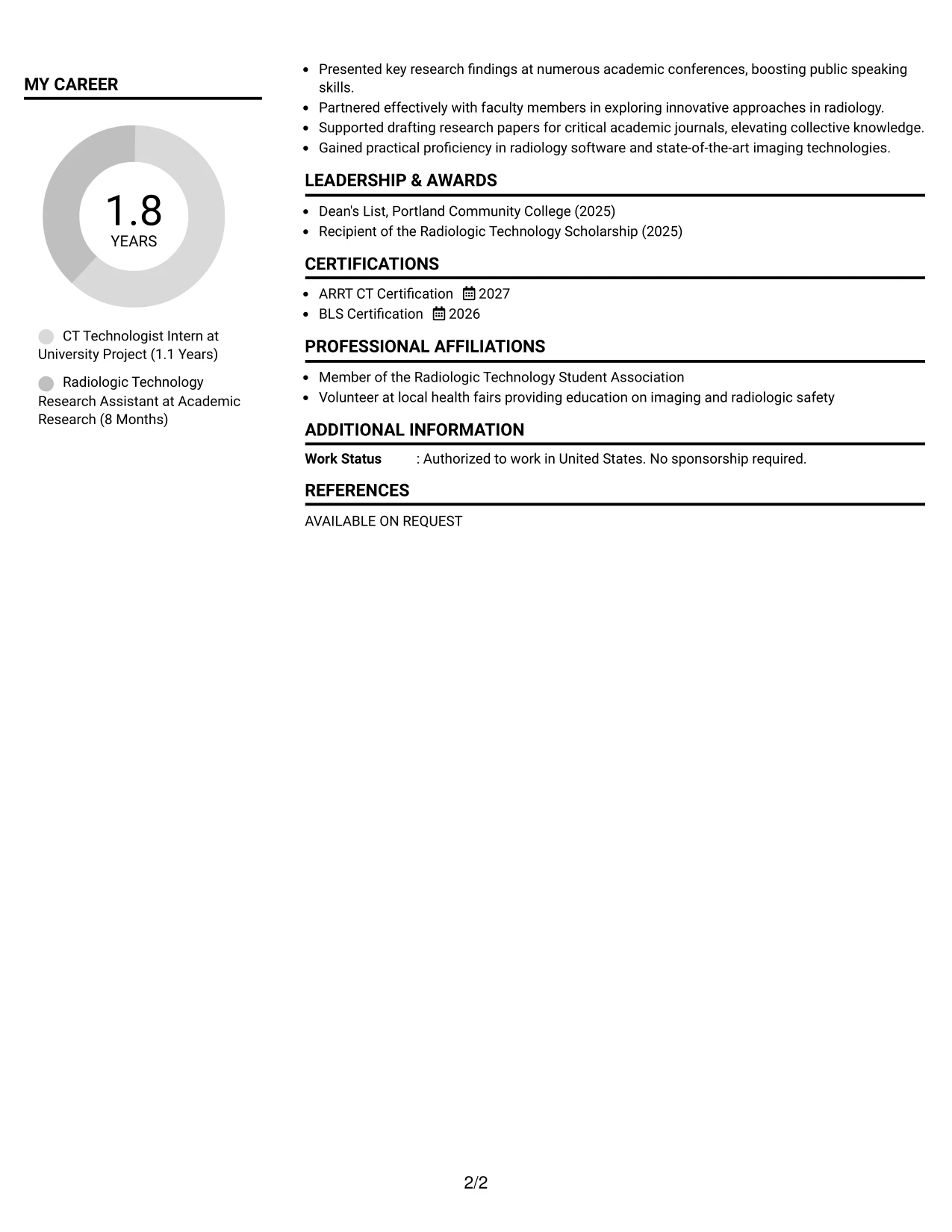 MY CAREER

1.8
YEARS

CT Technologist Intern at University Project (1.1 Years)

Radiologic Technology Research Assistant at Academic Research (8 Months)

• Presented key research findings at numerous academic conferences, boosting public speaking skills.
• Partnered effectively with faculty members in exploring innovative approaches in radiology.
• Supported drafting research papers for critical academic journals, elevating collective knowledge.
• Gained practical proficiency in radiology software and state-of-the-art imaging technologies.

LEADERSHIP & AWARDS

• Dean's List, Portland Community College (2025)
• Recipient of the Radiologic Technology Scholarship (2025)

CERTIFICATIONS

• ARRT CT Certification 2027
• BLS Certification 2026

PROFESSIONAL AFFILIATIONS

• Member of the Radiologic Technology Student Association
• Volunteer at local health fairs providing education on imaging and radiologic safety

ADDITIONAL INFORMATION

Work Status : Authorized to work in United States. No sponsorship required.

REFERENCES

AVAILABLE ON REQUEST

2/2